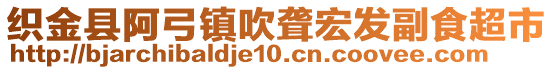 织金县阿弓镇吹聋宏发副食超市
http://bjarchibaldje10.cn.coovee.com